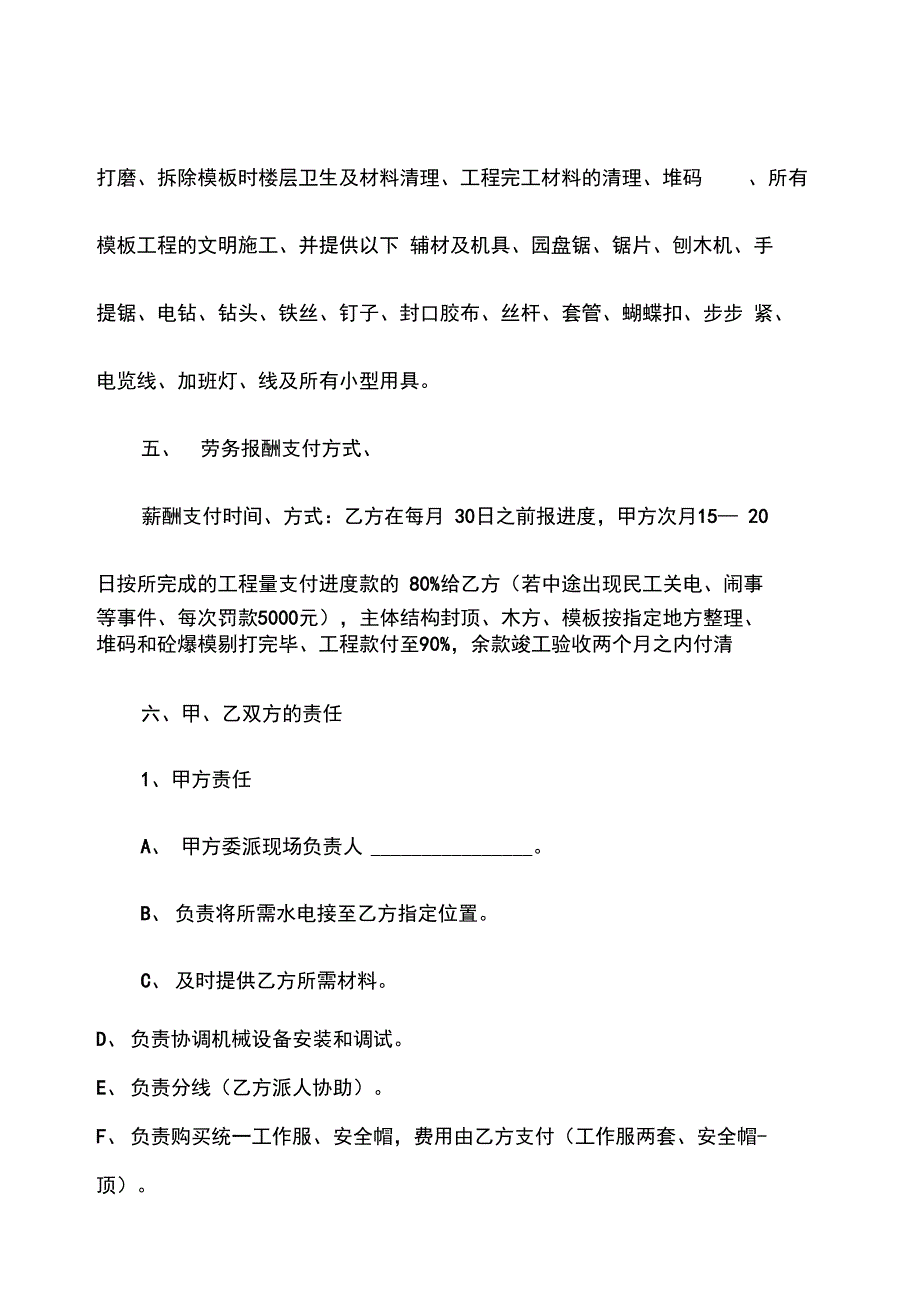 打磨、拆除模板时楼层卫生及材料清理、工程完工材料的清理、堆码　、所有模板工程的文明施工、并提供以下 辅材及机具、园盘锯、锯片、刨木机、手提锯、电钻、钻头、铁丝、钉子、封口胶布、丝杆、套管、蝴蝶扣、步步 紧、电览线、加班灯、线及所有小型用具。

五、　劳务报酬支付方式、

薪酬支付时间、方式：乙方在每月 30日之前报进度，甲方次月15— 20日按所完成的工程量支付进度款的 80%给乙方（若中途出现民工关电、闹事等事件、每次罚款5000元），主体结构封顶、木方、模板按指定地方整理、堆码和砼爆模剔打完毕、工程款付至90%，余款竣工验收两个月之内付清

六、甲、乙双方的责任

1、甲方责任

A、 甲方委派现场负责人 ________________。

B、 负责将所需水电接至乙方指定位置。

C、 及时提供乙方所需材料。

D、 负责协调机械设备安装和调试。

E、 负责分线（乙方派人协助）。

F、 负责购买统一工作服、安全帽，费用由乙方支付（工作服两套、安全帽-顶）。